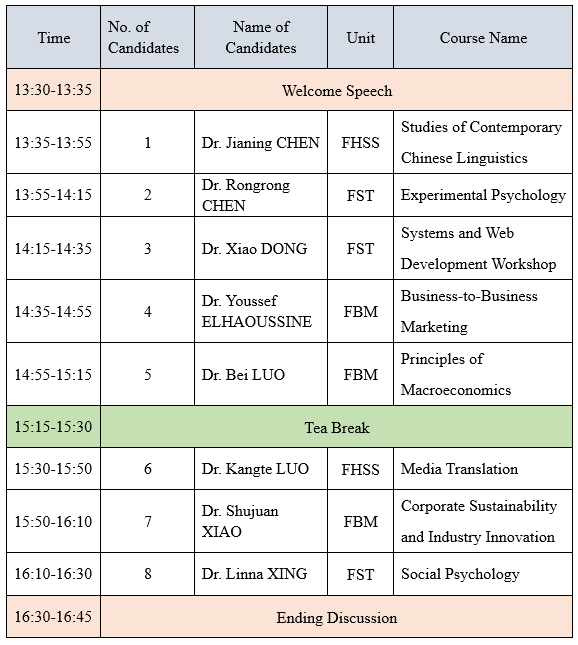 | Time | No. of Candidates | Name of Candidates | Unit | Course Name |
|---|---|---|---|---|
| 13:30-13:35 | Welcome Speech | | | |
| 13:35-13:55 | 1 | Dr. Jianing CHEN | FHSS | Studies of Contemporary Chinese Linguistics |
| 13:55-14:15 | 2 | Dr. Rongrong CHEN | FST | Experimental Psychology |
| 14:15-14:35 | 3 | Dr. Xiao DONG | FST | Systems and Web Development Workshop |
| 14:35-14:55 | 4 | Dr. Youssef ELHAOUSSINE | FBM | Business-to-Business Marketing |
| 14:55-15:15 | 5 | Dr. Bei LUO | FBM | Principles of Macroeconomics |
| 15:15-15:30 | Tea Break | | | |
| 15:30-15:50 | 6 | Dr. Kangte LUO | FHSS | Media Translation |
| 15:50-16:10 | 7 | Dr. Shujuan XIAO | FBM | Corporate Sustainability and Industry Innovation |
| 16:10-16:30 | 8 | Dr. Linna XING | FST | Social Psychology |
| 16:30-16:45 | Ending Discussion | | | |